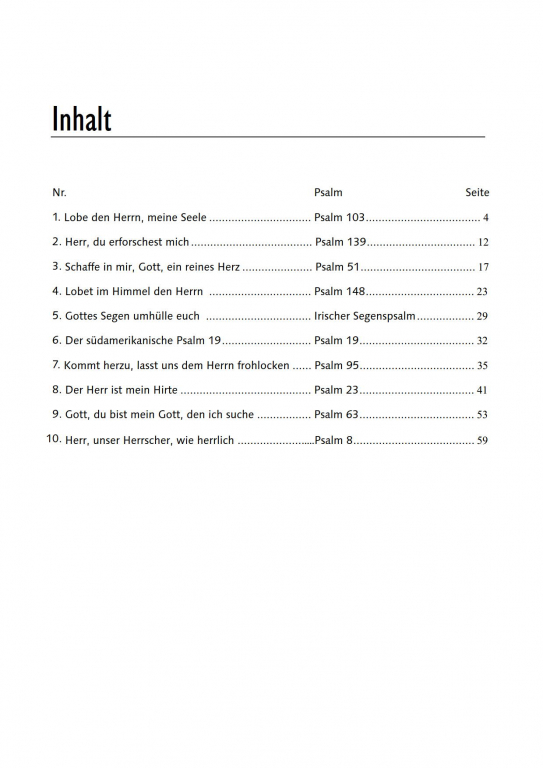 Inhalt

| Nr. | Psalm | Seite |
|---|---|---|
| 1. Lobe den Herrn, meine Seele | Psalm 103 | 4 |
| 2. Herr, du erforschest mich | Psalm 139 | 12 |
| 3. Schaffe in mir, Gott, ein reines Herz | Psalm 51 | 17 |
| 4. Lobet im Himmel den Herrn | Psalm 148 | 23 |
| 5. Gottes Segen umhülle euch | Irischer Segenspsalm | 29 |
| 6. Der südamerikanische Psalm 19 | Psalm 19 | 32 |
| 7. Kommt herzu, lasst uns dem Herrn frohlocken | Psalm 95 | 35 |
| 8. Der Herr ist mein Hirte | Psalm 23 | 41 |
| 9. Gott, du bist mein Gott, den ich suche | Psalm 63 | 53 |
| 10. Herr, unser Herrscher, wie herrlich | Psalm 8 | 59 |